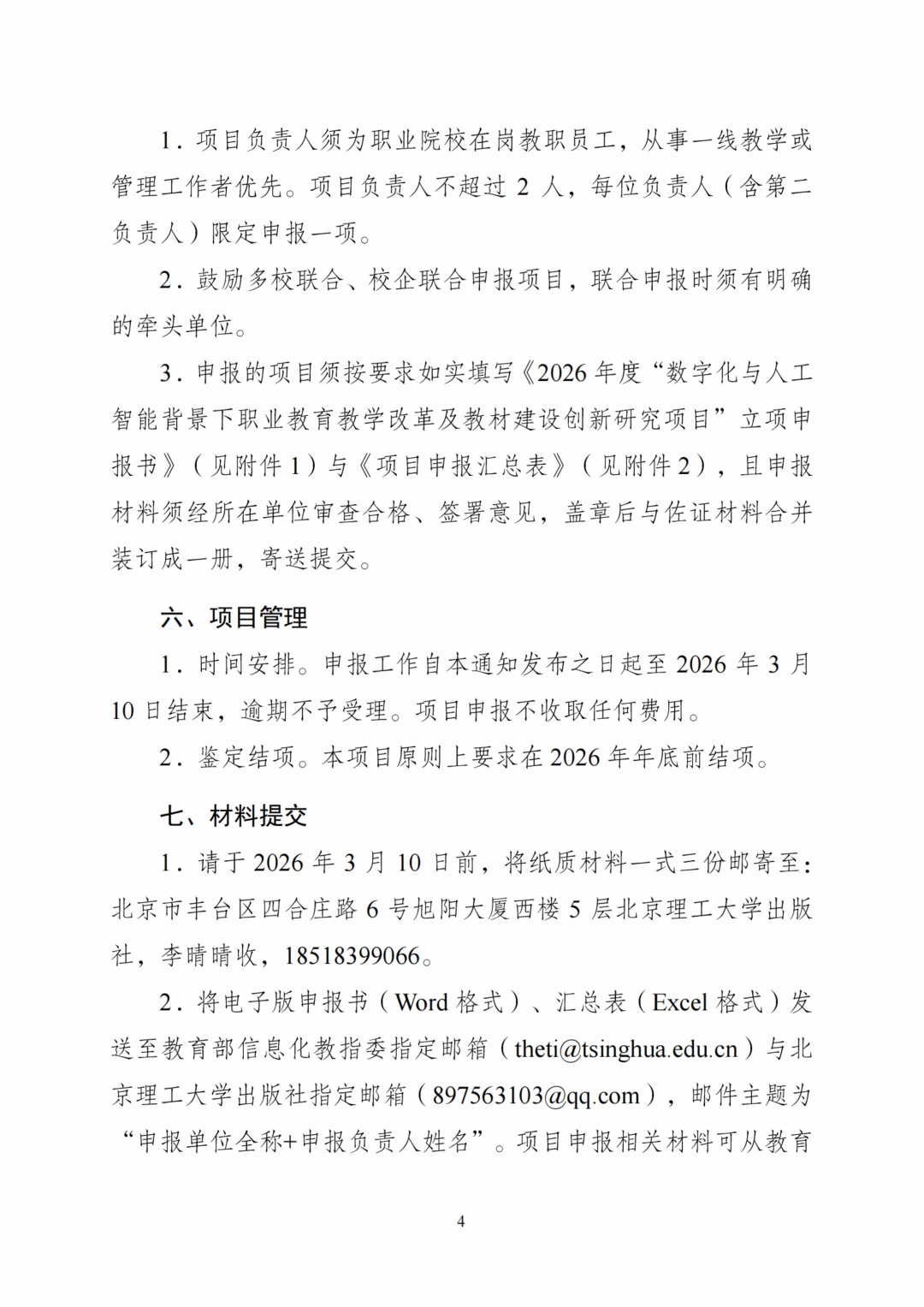 1．项目负责人须为职业院校在岗教职员工，从事一线教学或管理工作者优先。项目负责人不超过 2 人，每位负责人（含第二负责人）限定申报一项。

2．鼓励多校联合、校企联合申报项目，联合申报时须有明确的牵头单位。

3．申报的项目须按要求如实填写《2026 年度“数字化与人工智能背景下职业教育教学改革及教材建设创新研究项目”立项申报书》（见附件 1）与《项目申报汇总表》（见附件 2），且申报材料须经所在单位审查合格、签署意见，盖章后与佐证材料合并装订成一册，寄送提交。

六、项目管理

1．时间安排。申报工作自本通知发布之日起至 2026 年 3 月 10 日结束，逾期不予受理。项目申报不收取任何费用。

2．鉴定结项。本项目原则上要求在 2026 年年底前结项。

七、材料提交

1．请于 2026 年 3 月 10 日前，将纸质材料一式三份邮寄至：北京市丰台区四合庄路 6 号旭阳大厦西楼 5 层北京理工大学出版社，李晴晴收，18518399066。

2．将电子版申报书（Word 格式）、汇总表（Excel 格式）发送至教育部信息化教指委指定邮箱（theti@tsinghua.edu.cn）与北京理工大学出版社指定邮箱（897563103@qq.com），邮件主题为“申报单位全称+申报负责人姓名”。项目申报相关材料可从教育

4